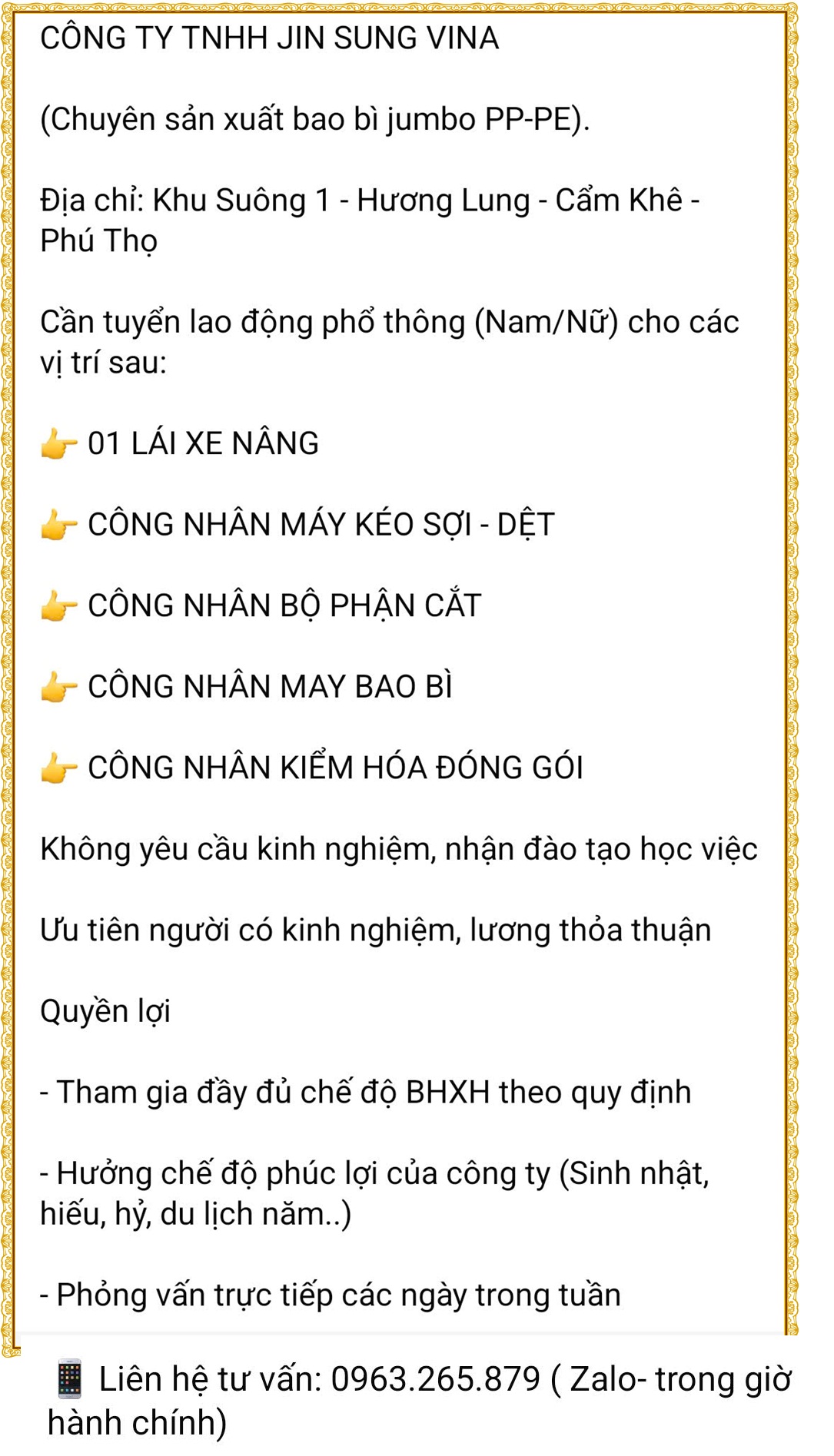 CÔNG TY TNHH JIN SUNG VINA

(Chuyên sản xuất bao bì jumbo PP-PE).

Địa chỉ: Khu Suông 1 - Hương Lung - Cẩm Khê - Phú Thọ

Cần tuyển lao động phổ thông (Nam/Nữ) cho các vị trí sau:

👉 01 LÁI XE NÂNG

👉 CÔNG NHÂN MÁY KÉO SỢI - DỆT

👉 CÔNG NHÂN BỘ PHẬN CẮT

👉 CÔNG NHÂN MAY BAO BÌ

👉 CÔNG NHÂN KIỂM HÓA ĐÓNG GÓI

Không yêu cầu kinh nghiệm, nhận đào tạo học việc

Ưu tiên người có kinh nghiệm, lương thỏa thuận

Quyền lợi

- Tham gia đầy đủ chế độ BHXH theo quy định

- Hưởng chế độ phúc lợi của công ty (Sinh nhật, hiếu, hỷ, du lịch năm..)

- Phỏng vấn trực tiếp các ngày trong tuần

📱 Liên hệ tư vấn: 0963.265.879 ( Zalo- trong giờ hành chính)